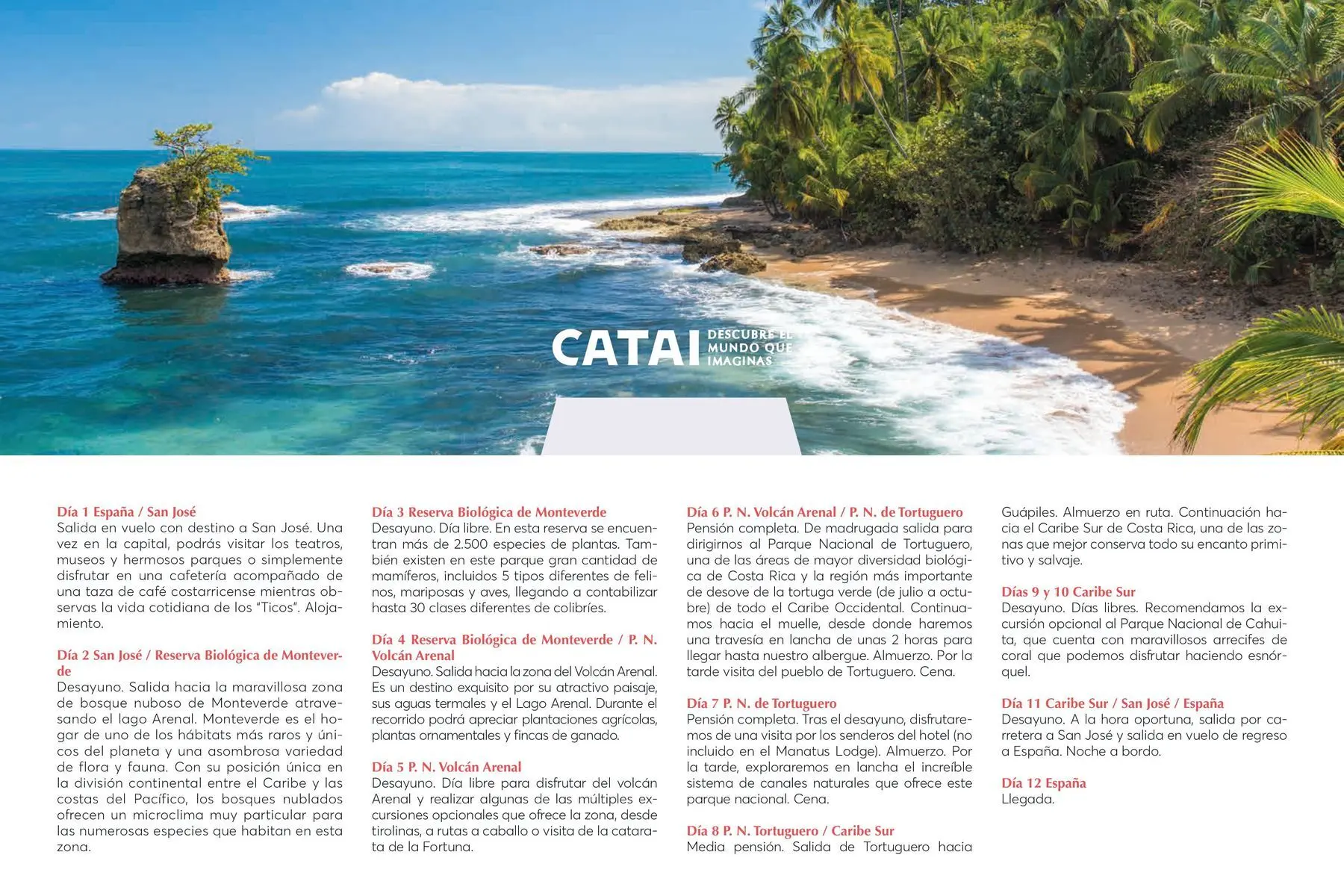 CATAI DESCUBRE EL MUNDO QUE IMAGINAS

Día 1 España / San José
Salida en vuelo con destino a San José. Una vez en la capital, podrás visitar los teatros, museos y hermosos parques o simplemente disfrutar en una cafetería acompañado de una taza de café costarricense mientras observas la vida cotidiana de los "Ticos". Alojamiento.

Día 2 San José / Reserva Biológica de Monteverde
Desayuno. Salida hacia la maravillosa zona de bosque nuboso de Monteverde atravesando el lago Arenal. Monteverde es el hogar de uno de los hábitats más raros y únicos del planeta y una asombrosa variedad de flora y fauna. Con su posición única en la división continental entre el Caribe y las costas del Pacífico, los bosques nublados ofrecen un microclima muy particular para las numerosas especies que habitan en esta zona.

Día 3 Reserva Biológica de Monteverde
Desayuno. Día libre. En esta reserva se encuentran más de 2.500 especies de plantas. También existen en este parque gran cantidad de mamíferos, incluidos 5 tipos diferentes de felinos, mariposas y aves, llegando a contabilizar hasta 30 clases diferentes de colibríes.

Día 4 Reserva Biológica de Monteverde / P. N. Volcán Arenal
Desayuno. Salida hacia la zona del Volcán Arenal. Es un destino exquisito por su atractivo paisaje, sus aguas termales y el Lago Arenal. Durante el recorrido podrá apreciar plantaciones agrícolas, plantas ornamentales y fincas de ganado.

Día 5 P. N. Volcán Arenal
Desayuno. Día libre para disfrutar del volcán Arenal y realizar algunas de las múltiples excursiones opcionales que ofrece la zona, desde tirolinas, a rutas a caballo o visita de la catarata de la Fortuna.

Día 6 P. N. Volcán Arenal / P. N. de Tortuguero
Pensión completa. De madrugada salida para dirigirnos al Parque Nacional de Tortuguero, una de las áreas de mayor diversidad biológica de Costa Rica y la región más importante de desove de la tortuga verde (de julio a octubre) de todo el Caribe Occidental. Continuamos hacia el muelle, desde donde haremos una travesía en lancha de unas 2 horas para llegar hasta nuestro albergue. Almuerzo. Por la tarde visita del pueblo de Tortuguero. Cena.

Día 7 P. N. de Tortuguero
Pensión completa. Tras el desayuno, disfrutaremos de una visita por los senderos del hotel (no incluido en el Manatus Lodge). Almuerzo. Por la tarde, exploraremos en lancha el increíble sistema de canales naturales que ofrece este parque nacional. Cena.

Día 8 P. N. Tortuguero / Caribe Sur
Media pensión. Salida de Tortuguero hacia Guápiles. Almuerzo en ruta. Continuación hacia el Caribe Sur de Costa Rica, una de las zonas que mejor conserva todo su encanto primitivo y salvaje.

Días 9 y 10 Caribe Sur
Desayuno. Días libres. Recomendamos la excursión opcional al Parque Nacional de Cahuita, que cuenta con maravillosos arrecifes de coral que podemos disfrutar haciendo esnórquel.

Día 11 Caribe Sur / San José / España
Desayuno. A la hora oportuna, salida por carretera a San José y salida en vuelo de regreso a España. Noche a bordo.

Día 12 España
Llegada.